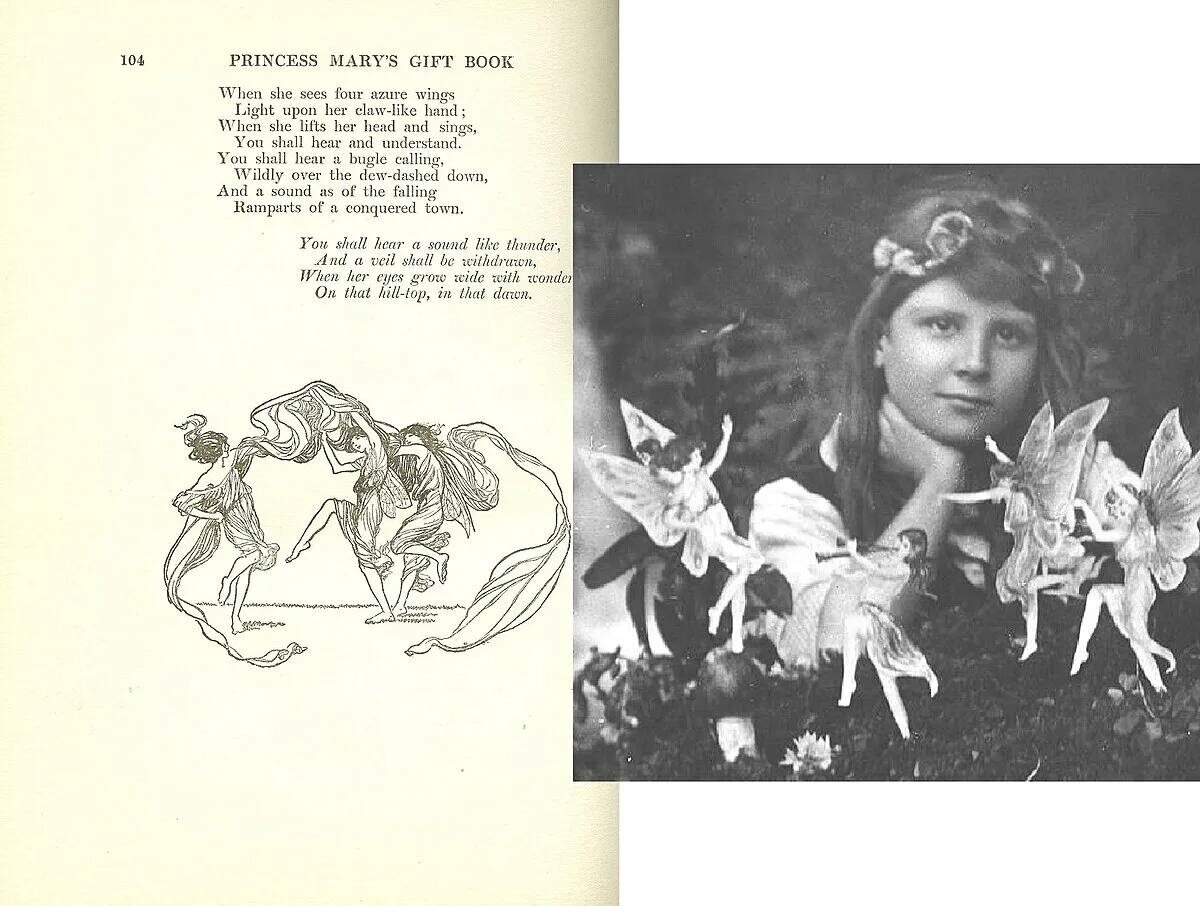 104 PRINCESS MARY'S GIFT BOOK

When she sees four azure wings
Light upon her claw-like hand;
When she lifts her head and sings,
You shall hear and understand.
You shall hear a bugle calling,
Wildly over the dew-dashed down,
And a sound as of the falling
Ramparts of a conquered town.

You shall hear a sound like thunder,
And a veil shall be withdrawn,
When her eyes grow wide with wonder
On that hill-top, in that dawn.